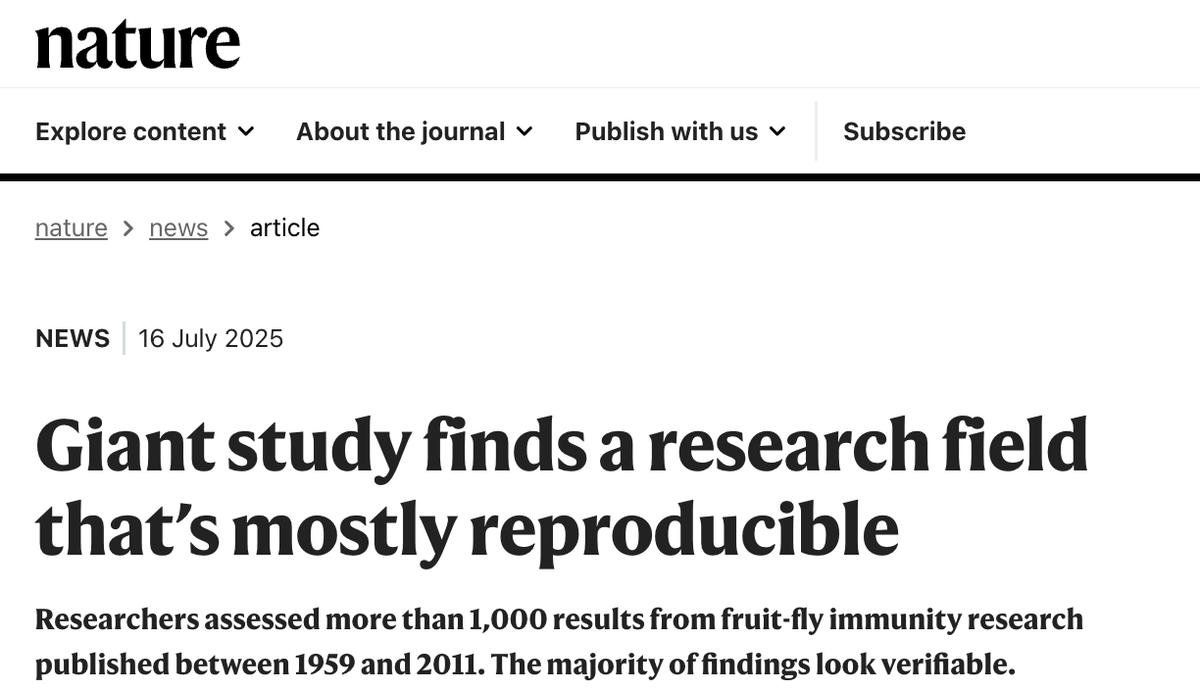 nature

Explore content About the journal Publish with us Subscribe

nature > news > article

NEWS | 16 July 2025

Giant study finds a research field that's mostly reproducible

Researchers assessed more than 1,000 results from fruit-fly immunity research published between 1959 and 2011. The majority of findings look verifiable.